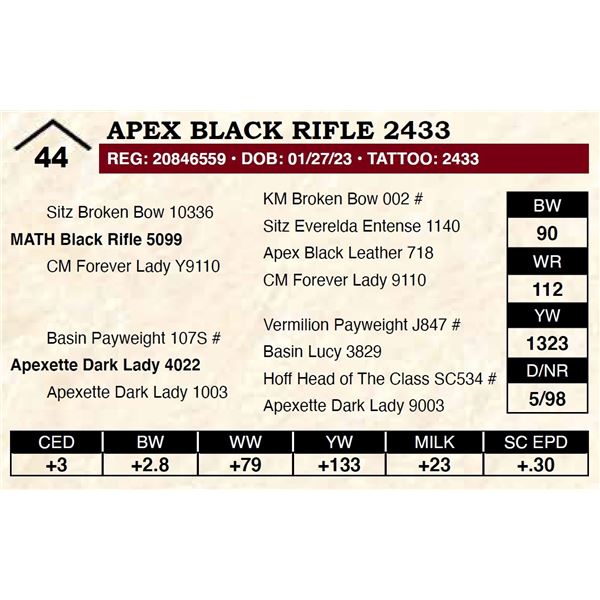 44

APEX BLACK RIFLE 2433

REG: 20846559 • DOB: 01/27/23 • TATTOO: 2433

Sitz Broken Bow 10336
MATH Black Rifle 5099
CM Forever Lady Y9110

Basin Payweight 107S #
Apexette Dark Lady 4022
Apexette Dark Lady 1003

KM Broken Bow 002 #
Sitz Everelda Entense 1140
Apex Black Leather 718
CM Forever Lady 9110

Vermilion Payweight J847 #
Basin Lucy 3829
Hoff Head of The Class SC534 #
Apexette Dark Lady 9003

BW
90
WR
112
YW
1323
D/NR
5/98

| CED | BW | WW | YW | MILK | SC EPD |
|---|---|---|---|---|---|
| +3 | +2.8 | +79 | +133 | +23 | +.30 |